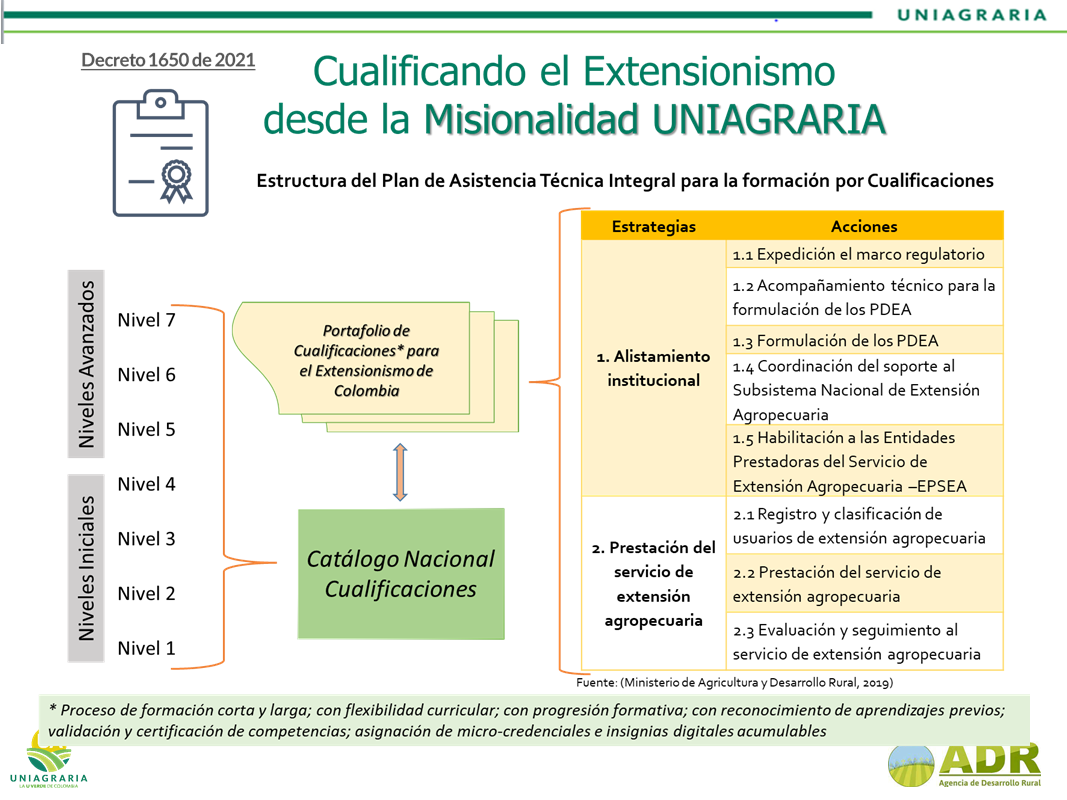 UNIAGRARIA

Decreto 1650 de 2021

Cualificando el Extensionismo desde la Misionalidad UNIAGRARIA

Estructura del Plan de Asistencia Técnica Integral para la formación por Cualificaciones

Niveles Avanzados
Nivel 7
Nivel 6
Nivel 5

Niveles Iniciales
Nivel 4
Nivel 3
Nivel 2
Nivel 1

Portafolio de Cualificaciones* para el Extensionismo de Colombia

Catálogo Nacional Cualificaciones

| Estrategias | Acciones |
|---|---|
| 1. Alistamiento institucional | 1.1 Expedición el marco regulatorio |
| | 1.2 Acompañamiento técnico para la formulación de los PDEA |
| | 1.3 Formulación de los PDEA |
| | 1.4 Coordinación del soporte al Subsistema Nacional de Extensión Agropecuaria |
| | 1.5 Habilitación a las Entidades Prestadoras del Servicio de Extensión Agropecuaria –EPSEA |
| 2. Prestación del servicio de extensión agropecuaria | 2.1 Registro y clasificación de usuarios de extensión agropecuaria |
| | 2.2 Prestación del servicio de extensión agropecuaria |
| | 2.3 Evaluación y seguimiento al servicio de extensión agropecuaria |

Fuente: (Ministerio de Agricultura y Desarrollo Rural, 2019)

* Proceso de formación corta y larga; con flexibilidad curricular; con progresión formativa; con reconocimiento de aprendizajes previos; validación y certificación de competencias; asignación de micro-credenciales e insignias digitales acumulables

UNIAGRARIA
LA U VERDE DE COLOMBIA

ADR
Agencia de Desarrollo Rural